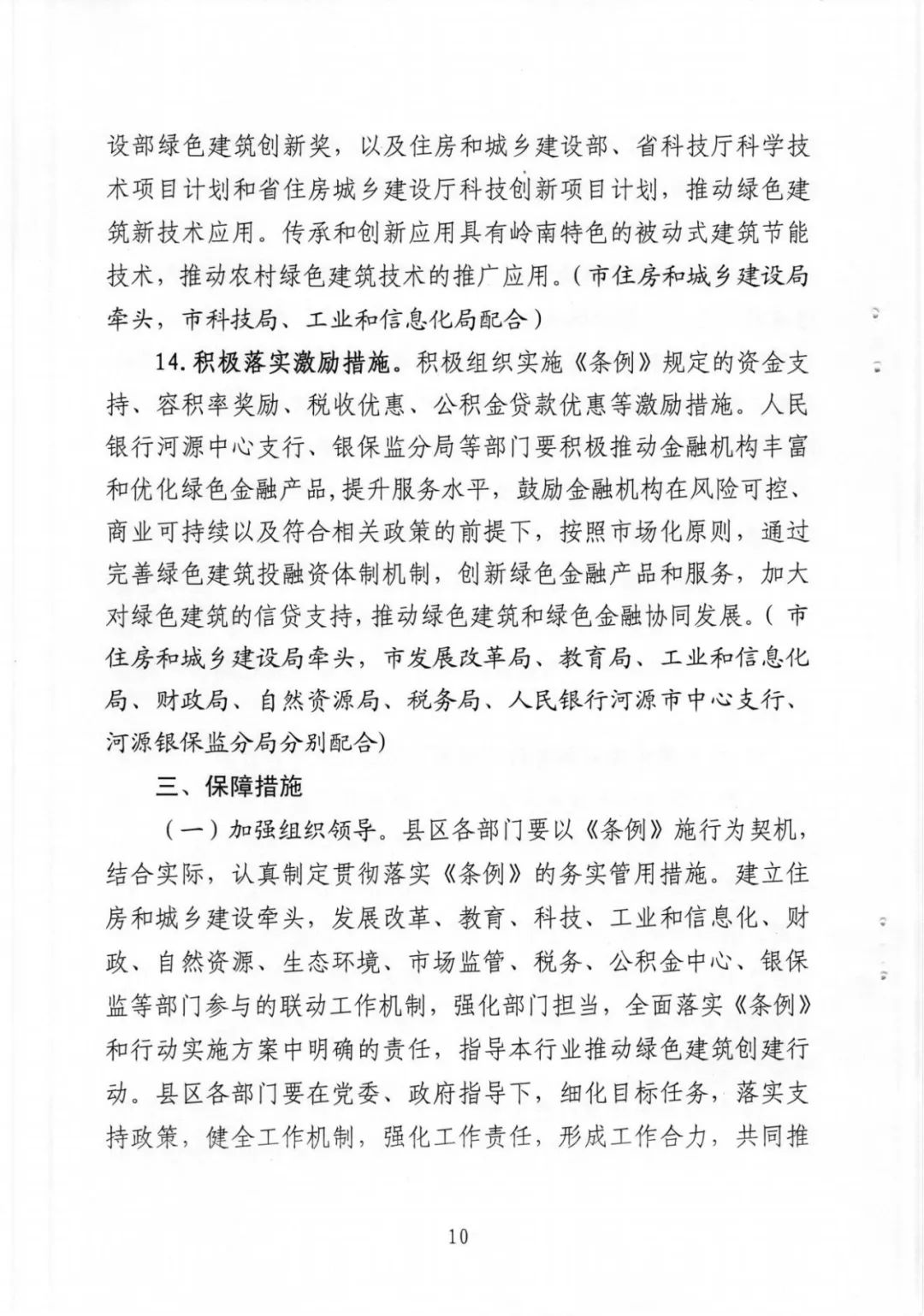 设部绿色建筑创新奖，以及住房和城乡建设部、省科技厅科学技术项目计划和省住房城乡建设厅科技创新项目计划，推动绿色建筑新技术应用。传承和创新应用具有岭南特色的被动式建筑节能技术，推动农村绿色建筑技术的推广应用。（市住房和城乡建设局牵头，市科技局、工业和信息化局配合）

14. 积极落实激励措施。积极组织实施《条例》规定的资金支持、容积率奖励、税收优惠、公积金贷款优惠等激励措施。人民银行河源中心支行、银保监分局等部门要积极推动金融机构丰富和优化绿色金融产品，提升服务水平，鼓励金融机构在风险可控、商业可持续以及符合相关政策的前提下，按照市场化原则，通过完善绿色建筑投融资体制机制，创新绿色金融产品和服务，加大对绿色建筑的信贷支持，推动绿色建筑和绿色金融协同发展。（市住房和城乡建设局牵头，市发展改革局、教育局、工业和信息化局、财政局、自然资源局、税务局、人民银行河源市中心支行、河源银保监分局分别配合）

三、保障措施

（一）加强组织领导。县区各部门要以《条例》施行为契机，结合实际，认真制定贯彻落实《条例》的务实管用措施。建立住房和城乡建设牵头，发展改革、教育、科技、工业和信息化、财政、自然资源、生态环境、市场监管、税务、公积金中心、银保监等部门参与的联动工作机制，强化部门担当，全面落实《条例》和行动实施方案中明确的责任，指导本行业推动绿色建筑创建行动。县区各部门要在党委、政府指导下，细化目标任务，落实支持政策，健全工作机制，强化工作责任，形成工作合力，共同推

10